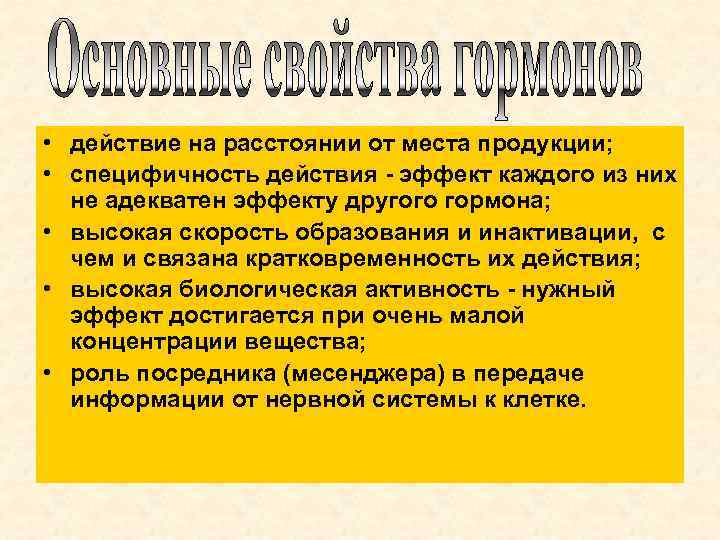 Основные свойства гормонов

• действие на расстоянии от места продукции;
• специфичность действия - эффект каждого из них не адекватен эффекту другого гормона;
• высокая скорость образования и инактивации, с чем и связана кратковременность их действия;
• высокая биологическая активность - нужный эффект достигается при очень малой концентрации вещества;
• роль посредника (месенджера) в передаче информации от нервной системы к клетке.